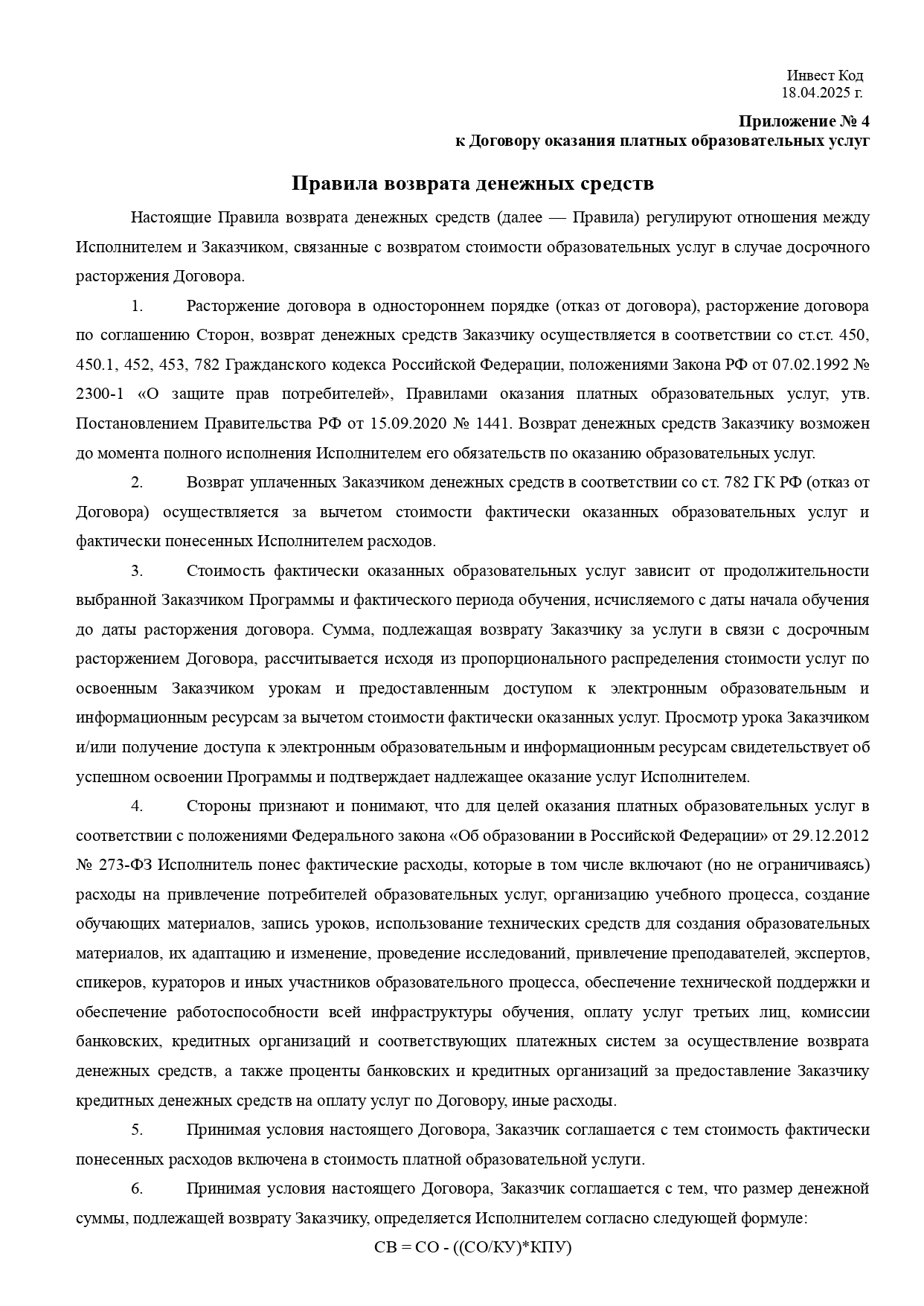 Инвест Код
18.04.2025 г.

**Приложение № 4**
**к Договору оказания платных образовательных услуг**

**Правила возврата денежных средств**

Настоящие Правила возврата денежных средств (далее — Правила) регулируют отношения между Исполнителем и Заказчиком, связанные с возвратом стоимости образовательных услуг в случае досрочного расторжения Договора.

1. Расторжение договора в одностороннем порядке (отказ от договора), расторжение договора по соглашению Сторон, возврат денежных средств Заказчику осуществляется в соответствии со ст.ст. 450, 450.1, 452, 453, 782 Гражданского кодекса Российской Федерации, положениями Закона РФ от 07.02.1992 № 2300-1 «О защите прав потребителей», Правилами оказания платных образовательных услуг, утв. Постановлением Правительства РФ от 15.09.2020 № 1441. Возврат денежных средств Заказчику возможен до момента полного исполнения Исполнителем его обязательств по оказанию образовательных услуг.

2. Возврат уплаченных Заказчиком денежных средств в соответствии со ст. 782 ГК РФ (отказ от Договора) осуществляется за вычетом стоимости фактически оказанных образовательных услуг и фактически понесенных Исполнителем расходов.

3. Стоимость фактически оказанных образовательных услуг зависит от продолжительности выбранной Заказчиком Программы и фактического периода обучения, исчисляемого с даты начала обучения до даты расторжения договора. Сумма, подлежащая возврату Заказчику за услуги в связи с досрочным расторжением Договора, рассчитывается исходя из пропорционального распределения стоимости услуг по освоенным Заказчиком урокам и предоставленным доступом к электронным образовательным и информационным ресурсам за вычетом стоимости фактически оказанных услуг. Просмотр урока Заказчиком и/или получение доступа к электронным образовательным и информационным ресурсам свидетельствует об успешном освоении Программы и подтверждает надлежащее оказание услуг Исполнителем.

4. Стороны признают и понимают, что для целей оказания платных образовательных услуг в соответствии с положениями Федерального закона «Об образовании в Российской Федерации» от 29.12.2012 № 273-ФЗ Исполнитель понес фактические расходы, которые в том числе включают (но не ограничиваясь) расходы на привлечение потребителей образовательных услуг, организацию учебного процесса, создание обучающих материалов, запись уроков, использование технических средств для создания образовательных материалов, их адаптацию и изменение, проведение исследований, привлечение преподавателей, экспертов, спикеров, кураторов и иных участников образовательного процесса, обеспечение технической поддержки и обеспечение работоспособности всей инфраструктуры обучения, оплату услуг третьих лиц, комиссии банковских, кредитных организаций и соответствующих платежных систем за осуществление возврата денежных средств, а также проценты банковских и кредитных организаций за предоставление Заказчику кредитных денежных средств на оплату услуг по Договору, иные расходы.

5. Принимая условия настоящего Договора, Заказчик соглашается с тем стоимость фактически понесенных расходов включена в стоимость платной образовательной услуги.

6. Принимая условия настоящего Договора, Заказчик соглашается с тем, что размер денежной суммы, подлежащей возврату Заказчику, определяется Исполнителем согласно следующей формуле:

СВ = СО - ((СО/КУ)*КПУ)